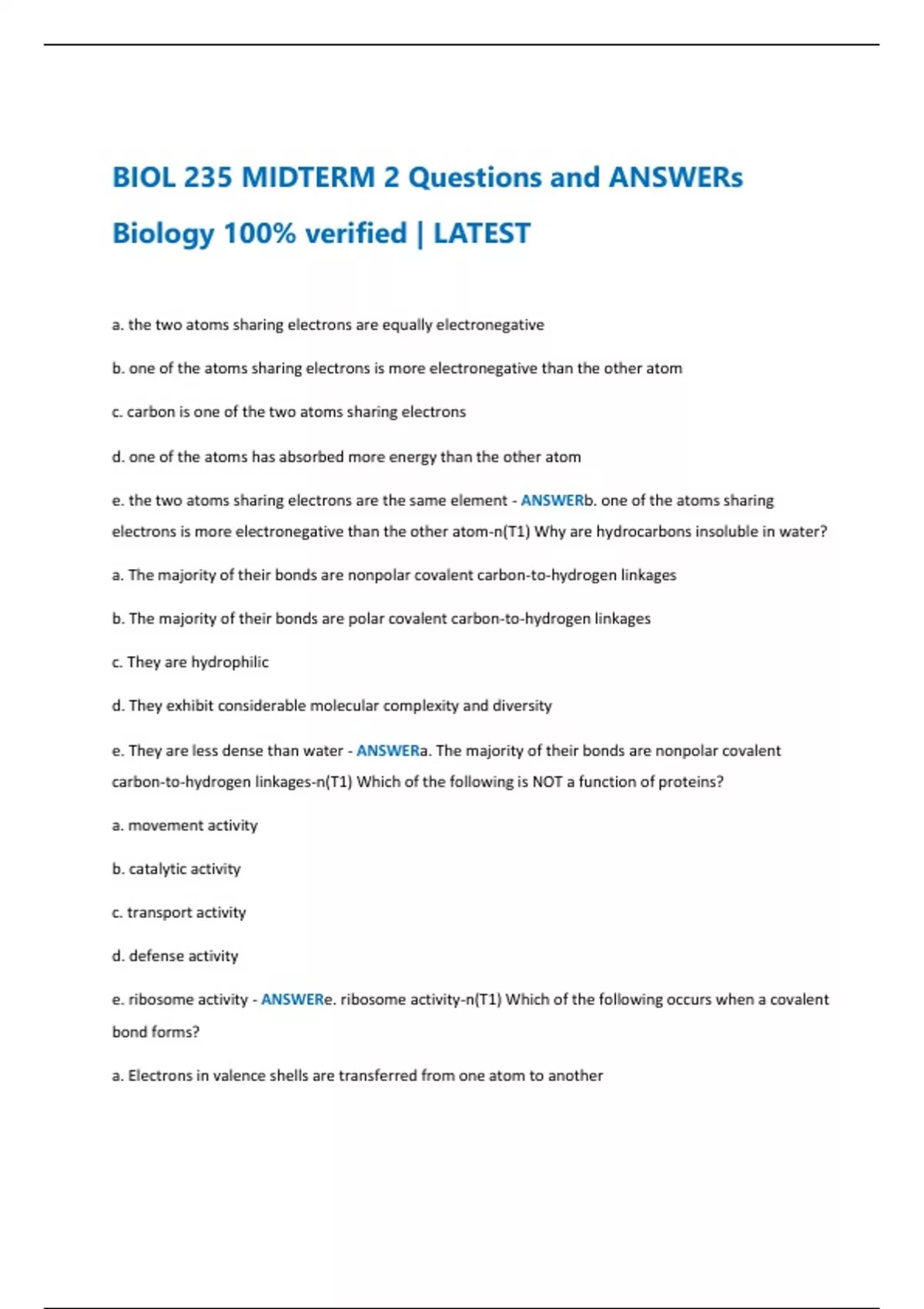 BIOL 235 MIDTERM 2 Questions and ANSWERs Biology 100% verified | LATEST

a. the two atoms sharing electrons are equally electronegative

b. one of the atoms sharing electrons is more electronegative than the other atom

c. carbon is one of the two atoms sharing electrons

d. one of the atoms has absorbed more energy than the other atom

e. the two atoms sharing electrons are the same element - ANSWERb. one of the atoms sharing electrons is more electronegative than the other atom-n(T1) Why are hydrocarbons insoluble in water?

a. The majority of their bonds are nonpolar covalent carbon-to-hydrogen linkages

b. The majority of their bonds are polar covalent carbon-to-hydrogen linkages

c. They are hydrophilic

d. They exhibit considerable molecular complexity and diversity

e. They are less dense than water - ANSWERa. The majority of their bonds are nonpolar covalent carbon-to-hydrogen linkages-n(T1) Which of the following is NOT a function of proteins?

a. movement activity

b. catalytic activity

c. transport activity

d. defense activity

e. ribosome activity - ANSWERe. ribosome activity-n(T1) Which of the following occurs when a covalent bond forms?

a. Electrons in valence shells are transferred from one atom to another